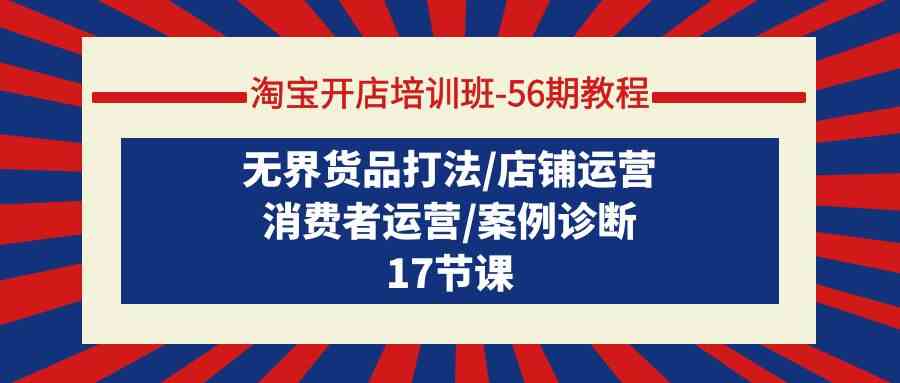 淘宝开店培训班-56期教程

无界货品打法/店铺运营
消费者运营/案例诊断
17节课